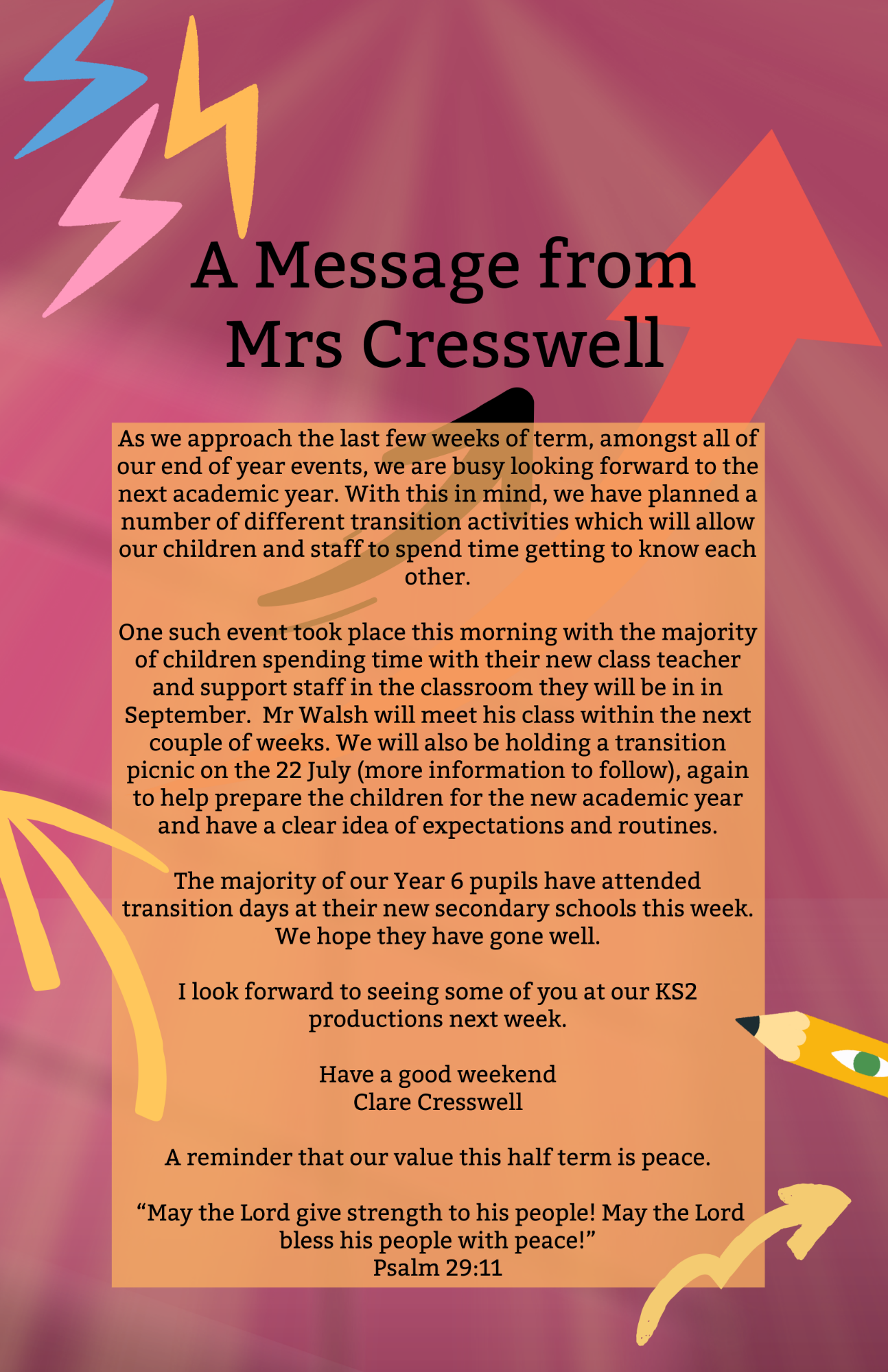 A Message from Mrs Cresswell

As we approach the last few weeks of term, amongst all of our end of year events, we are busy looking forward to the next academic year. With this in mind, we have planned a number of different transition activities which will allow our children and staff to spend time getting to know each other.

One such event took place this morning with the majority of children spending time with their new class teacher and support staff in the classroom they will be in in September. Mr Walsh will meet his class within the next couple of weeks. We will also be holding a transition picnic on the 22 July (more information to follow), again to help prepare the children for the new academic year and have a clear idea of expectations and routines.

The majority of our Year 6 pupils have attended transition days at their new secondary schools this week. We hope they have gone well.

I look forward to seeing some of you at our KS2 productions next week.

Have a good weekend
Clare Cresswell

A reminder that our value this half term is peace.

“May the Lord give strength to his people! May the Lord bless his people with peace!”
Psalm 29:11